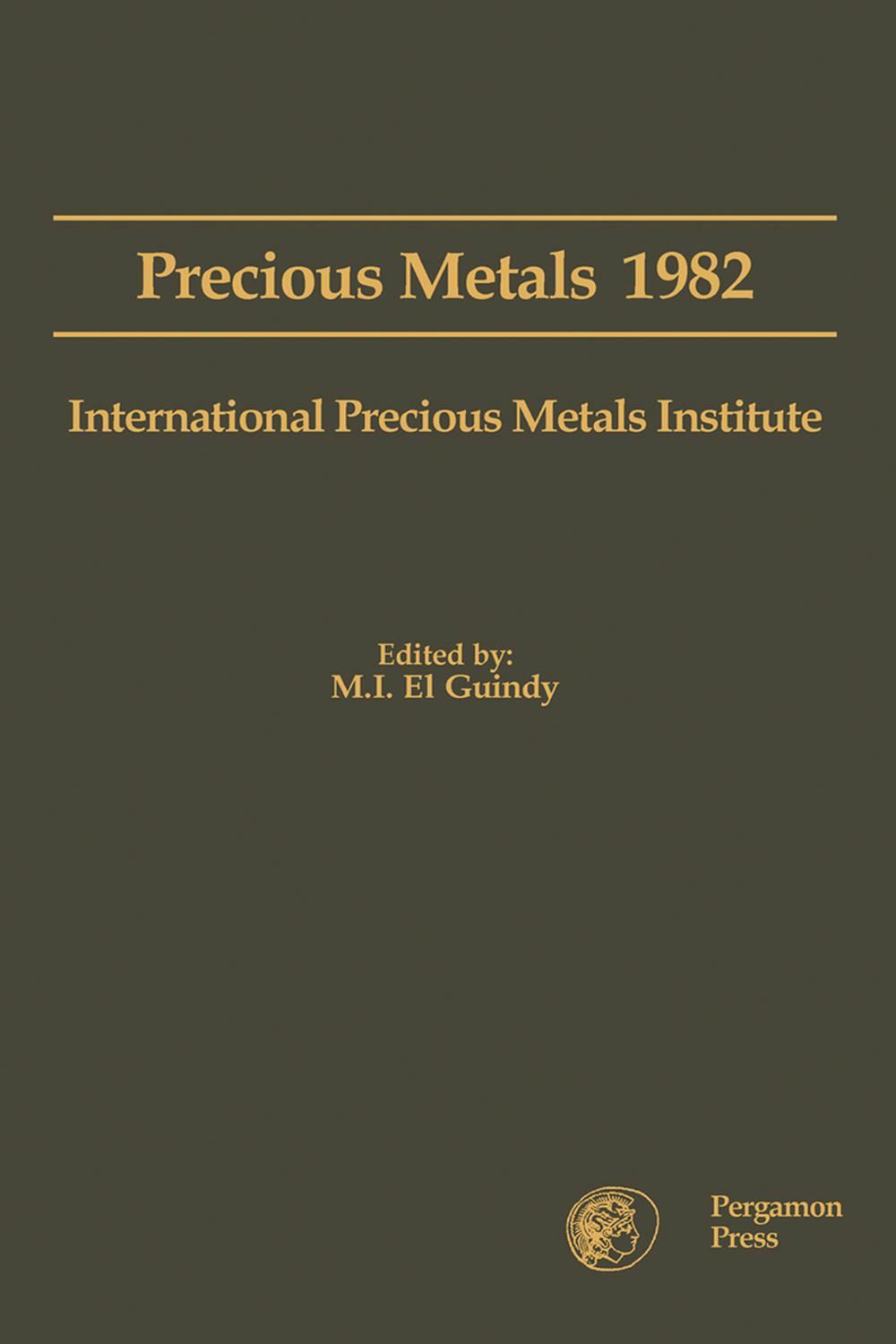 Precious Metals 1982

International Precious Metals Institute

Edited by:
M.I. El Guindy

Pergamon
Press